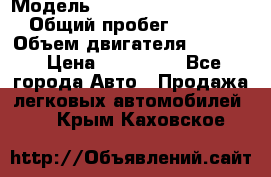 Модель
Общий пробег
Объем двигателя
Цена Все
города Авто Продажа
легковых автомобилей
Крым Каховское

http://Объявлений.сайт